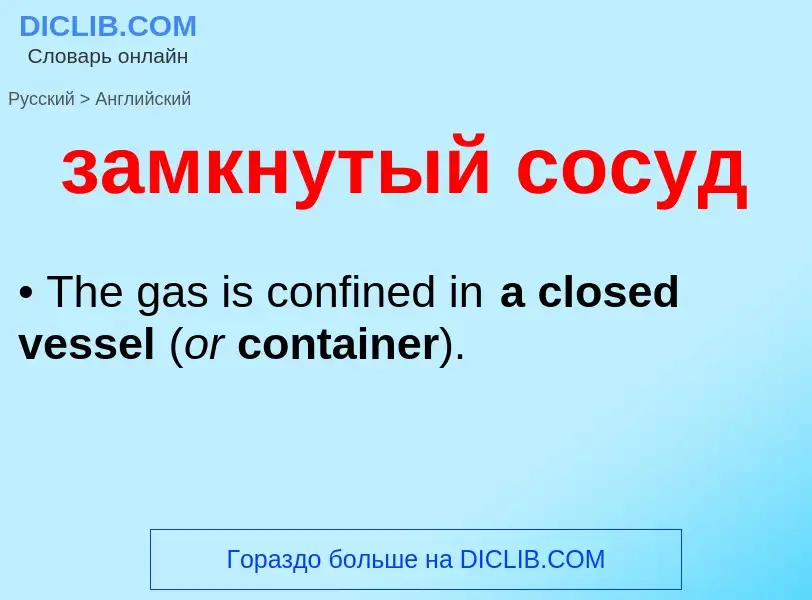 DICLIB.COM
Словарь онлайн

Русский > Английский

замкнутый сосуд

• The gas is confined in a closed vessel (or container).

Гораздо больше на DICLIB.COM